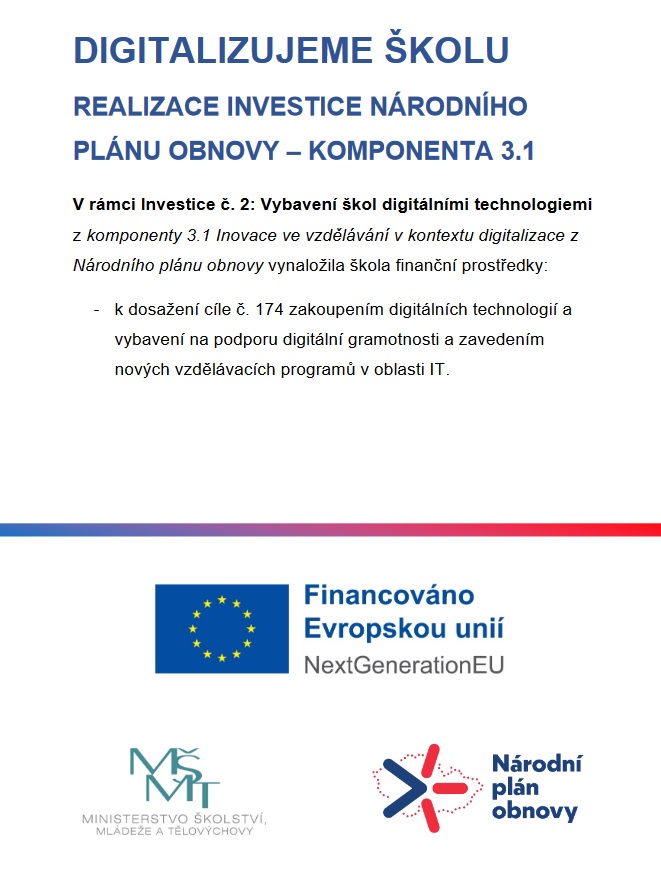 DIGITALIZUJEME ŠKOLU

REALIZACE INVESTICE NÁRODNÍHO PLÁNU OBNOVY – KOMPONENTA 3.1

V rámci Investice č. 2: Vybavení škol digitálními technologiemi z komponenty 3.1 Inovace ve vzdělávání v kontextu digitalizace z Národního plánu obnovy vynaložila škola finanční prostředky:

- k dosažení cíle č. 174 zakoupením digitálních technologií a vybavení na podporu digitální gramotnosti a zavedením nových vzdělávacích programů v oblasti IT.

Financováno Evropskou unií
NextGenerationEU

MŠMT
MINISTERSTVO ŠKOLSTVÍ, MLÁDEŽE A TĚLOVÝCHOVY

Národní plán obnovy